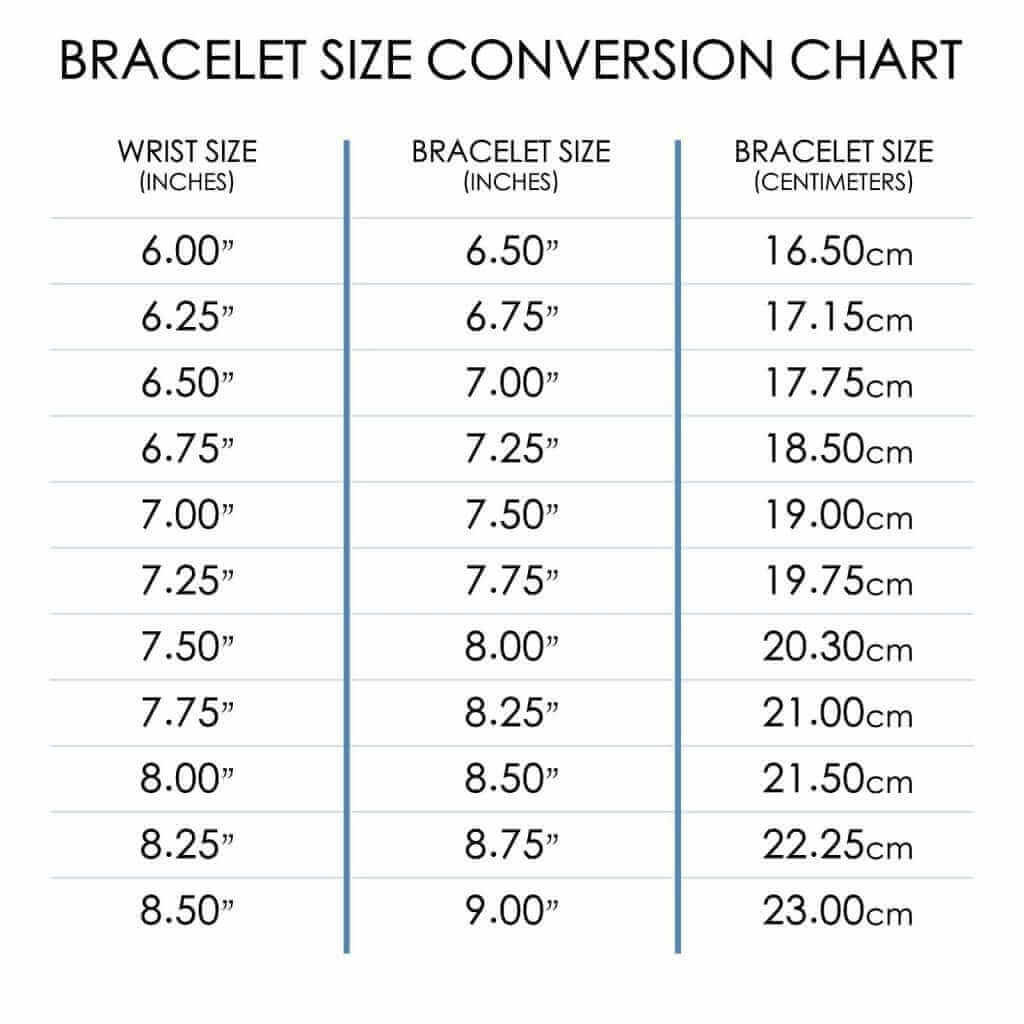 BRACELET SIZE CONVERSION CHART

| WRIST SIZE (INCHES) | BRACELET SIZE (INCHES) | BRACELET SIZE (CENTIMETERS) |
|---|---|---|
| 6.00” | 6.50” | 16.50cm |
| 6.25” | 6.75” | 17.15cm |
| 6.50” | 7.00” | 17.75cm |
| 6.75” | 7.25” | 18.50cm |
| 7.00” | 7.50” | 19.00cm |
| 7.25” | 7.75” | 19.75cm |
| 7.50” | 8.00” | 20.30cm |
| 7.75” | 8.25” | 21.00cm |
| 8.00” | 8.50” | 21.50cm |
| 8.25” | 8.75” | 22.25cm |
| 8.50” | 9.00” | 23.00cm |